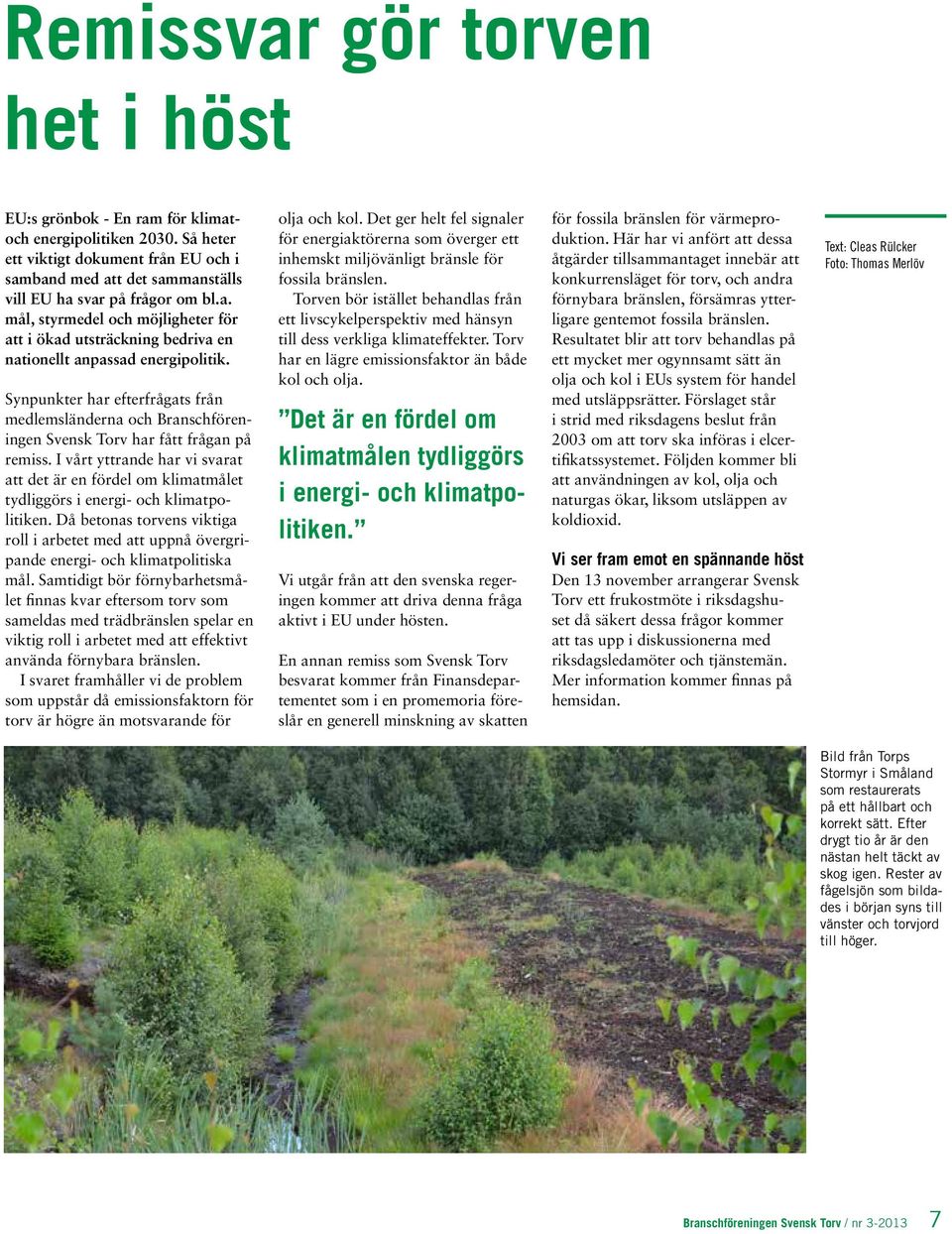 Remissvar gör torven het i höst

EU:s grönbok - En ram för klimat- och energipolitiken 2030. Så heter ett viktigt dokument från EU och i samband med att det sammanställs vill EU ha svar på frågor om bl.a. mål, styrmedel och möjligheter för att i ökad utsträckning bedriva en nationellt anpassad energipolitik.

Synpunkter har efterfrågats från medlemsländerna och Branschföreningen Svensk Torv har fått frågan på remiss. I vårt yttrande har vi svarat att det är en fördel om klimatmålet tydliggörs i energi- och klimatpolitiken. Då betonas torvens viktiga roll i arbetet med att uppnå övergripande energi- och klimatpolitiska mål. Samtidigt bör förnybarhetsmålet finnas kvar eftersom torv som sameldas med trädbränslen spelar en viktig roll i arbetet med att effektivt använda förnybara bränslen.

I svaret framhåller vi de problem som uppstår då emissionsfaktorn för torv är högre än motsvarande för olja och kol. Det ger helt fel signaler för energiaktörerna som överger ett inhemskt miljövänligt bränsle för fossila bränslen.

Torven bör istället behandlas från ett livscykelperspektiv med hänsyn till dess verkliga klimateffekter. Torv har en lägre emissionsfaktor än både kol och olja.

”Det är en fördel om klimatmålen tydliggörs i energi- och klimatpolitiken.”

Vi utgår från att den svenska regeringen kommer att driva denna fråga aktivt i EU under hösten.

En annan remiss som Svensk Torv besvarat kommer från Finansdepartementet som i en promemoria föreslår en generell minskning av skatten för fossila bränslen för värmeproduktion. Här har vi anfört att dessa åtgärder tillsammantaget innebär att konkurrensläget för torv, och andra förnybara bränslen, försämras ytterligare gentemot fossila bränslen. Resultatet blir att torv behandlas på ett mycket mer ogynnsamt sätt än olja och kol i EUs system för handel med utsläppsrätter. Förslaget står i strid med riksdagens beslut från 2003 om att torv ska införas i elcertifikatssystemet. Följden kommer bli att användningen av kol, olja och naturgas ökar, liksom utsläppen av koldioxid.

Vi ser fram emot en spännande höst

Den 13 november arrangerar Svensk Torv ett frukostmöte i riksdagshuset då säkert dessa frågor kommer att tas upp i diskussionerna med riksdagsledamöter och tjänstemän. Mer information kommer finnas på hemsidan.

Text: Cleas Rülcker
Foto: Thomas Merlöv

Bild från Torps Stormyr i Småland som restaurerats på ett hållbart och korrekt sätt. Efter drygt tio år är den nästan helt täckt av skog igen. Rester av fågelsjön som bildades i början syns till vänster och torvjord till höger.

Branschföreningen Svensk Torv / nr 3-2013 7